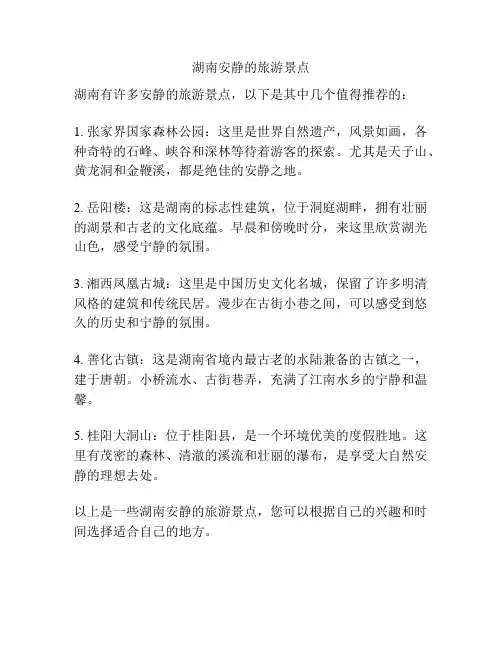 湖南安静的旅游景点

湖南有许多安静的旅游景点，以下是其中几个值得推荐的：

1. 张家界国家森林公园：这里是世界自然遗产，风景如画，各种奇特的石峰、峡谷和深林等待着游客的探索。尤其是天子山、黄龙洞和金鞭溪，都是绝佳的安静之地。

2. 岳阳楼：这是湖南的标志性建筑，位于洞庭湖畔，拥有壮丽的湖景和古老的文化底蕴。早晨和傍晚时分，来这里欣赏湖光山色，感受宁静的氛围。

3. 湘西凤凰古城：这里是中国历史文化名城，保留了许多明清风格的建筑和传统民居。漫步在古街小巷之间，可以感受到悠久的历史和宁静的氛围。

4. 善化古镇：这是湖南省境内最古老的水陆兼备的古镇之一，建于唐朝。小桥流水、古街巷弄，充满了江南水乡的宁静和温馨。

5. 桂阳大洞山：位于桂阳县，是一个环境优美的度假胜地。这里有茂密的森林、清澈的溪流和壮丽的瀑布，是享受大自然安静的理想去处。

以上是一些湖南安静的旅游景点，您可以根据自己的兴趣和时间选择适合自己的地方。